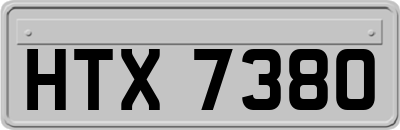 HTX 7380